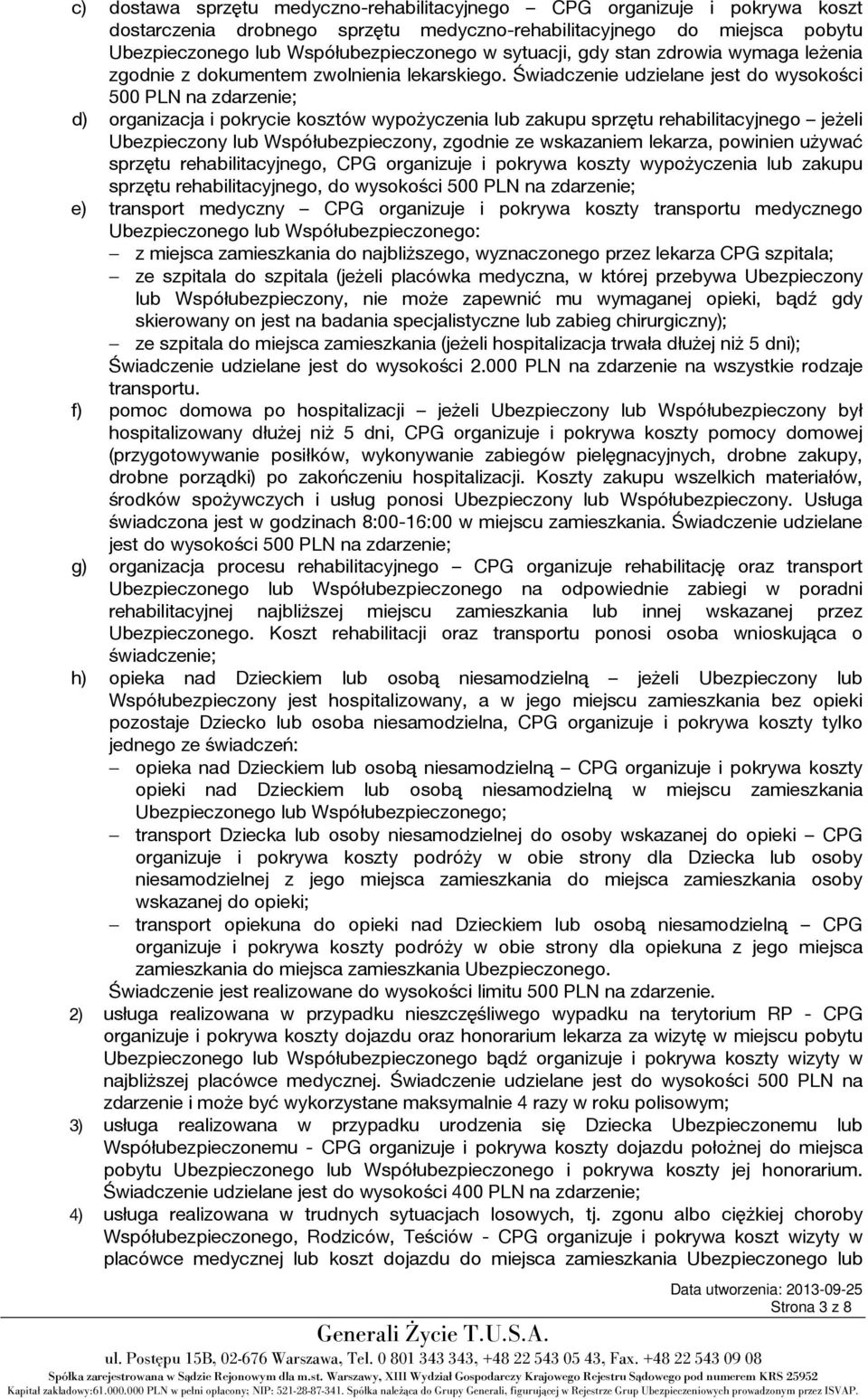 c) dostawa sprzętu medyczno-rehabilitacyjnego – CPG organizuje i pokrywa koszt dostarczenia drobnego sprzętu medyczno-rehabilitacyjnego do miejsca pobytu Ubezpieczonego lub Współubezpieczonego w sytuacji, gdy stan zdrowia wymaga leżenia zgodnie z dokumentem zwolnienia lekarskiego. Świadczenie udzielane jest do wysokości 500 PLN na zdarzenie;

d) organizacja i pokrycie kosztów wypożyczenia lub zakupu sprzętu rehabilitacyjnego – jeżeli Ubezpieczony lub Współubezpieczony, zgodnie ze wskazaniem lekarza, powinien używać sprzętu rehabilitacyjnego, CPG organizuje i pokrywa koszty wypożyczenia lub zakupu sprzętu rehabilitacyjnego, do wysokości 500 PLN na zdarzenie;

e) transport medyczny – CPG organizuje i pokrywa koszty transportu medycznego Ubezpieczonego lub Współubezpieczonego:
– z miejsca zamieszkania do najbliższego, wyznaczonego przez lekarza CPG szpitala;
– ze szpitala do szpitala (jeżeli placówka medyczna, w której przebywa Ubezpieczony lub Współubezpieczony, nie może zapewnić mu wymaganej opieki, bądź gdy skierowany on jest na badania specjalistyczne lub zabieg chirurgiczny);
– ze szpitala do miejsca zamieszkania (jeżeli hospitalizacja trwała dłużej niż 5 dni);
Świadczenie udzielane jest do wysokości 2.000 PLN na zdarzenie na wszystkie rodzaje transportu.

f) pomoc domowa po hospitalizacji – jeżeli Ubezpieczony lub Współubezpieczony był hospitalizowany dłużej niż 5 dni, CPG organizuje i pokrywa koszty pomocy domowej (przygotowywanie posiłków, wykonywanie zabiegów pielęgnacyjnych, drobne zakupy, drobne porządki) po zakończeniu hospitalizacji. Koszty zakupu wszelkich materiałów, środków spożywczych i usług ponosi Ubezpieczony lub Współubezpieczony. Usługa świadczona jest w godzinach 8:00-16:00 w miejscu zamieszkania. Świadczenie udzielane jest do wysokości 500 PLN na zdarzenie;

g) organizacja procesu rehabilitacyjnego – CPG organizuje rehabilitację oraz transport Ubezpieczonego lub Współubezpieczonego na odpowiednie zabiegi w poradni rehabilitacyjnej najbliższej miejscu zamieszkania lub innej wskazanej przez Ubezpieczonego. Koszt rehabilitacji oraz transportu ponosi osoba wnioskująca o świadczenie;

h) opieka nad Dzieckiem lub osobą niesamodzielną – jeżeli Ubezpieczony lub Współubezpieczony jest hospitalizowany, a w jego miejscu zamieszkania bez opieki pozostaje Dziecko lub osoba niesamodzielna, CPG organizuje i pokrywa koszty tylko jednego ze świadczeń:
– opieka nad Dzieckiem lub osobą niesamodzielną – CPG organizuje i pokrywa koszty opieki nad Dzieckiem lub osobą niesamodzielną w miejscu zamieszkania Ubezpieczonego lub Współubezpieczonego;
– transport Dziecka lub osoby niesamodzielnej do osoby wskazanej do opieki – CPG organizuje i pokrywa koszty podróży w obie strony dla Dziecka lub osoby niesamodzielnej z jego miejsca zamieszkania do miejsca zamieszkania osoby wskazanej do opieki;
– transport opiekuna do opieki nad Dzieckiem lub osobą niesamodzielną – CPG organizuje i pokrywa koszty podróży w obie strony dla opiekuna z jego miejsca zamieszkania do miejsca zamieszkania Ubezpieczonego.
Świadczenie jest realizowane do wysokości limitu 500 PLN na zdarzenie.

2) usługa realizowana w przypadku nieszczęśliwego wypadku na terytorium RP - CPG organizuje i pokrywa koszty dojazdu oraz honorarium lekarza za wizytę w miejscu pobytu Ubezpieczonego lub Współubezpieczonego bądź organizuje i pokrywa koszty wizyty w najbliższej placówce medycznej. Świadczenie udzielane jest do wysokości 500 PLN na zdarzenie i może być wykorzystane maksymalnie 4 razy w roku polisowym;

3) usługa realizowana w przypadku urodzenia się Dziecka Ubezpieczonemu lub Współubezpieczonemu - CPG organizuje i pokrywa koszty dojazdu położnej do miejsca pobytu Ubezpieczonego lub Współubezpieczonego i pokrywa koszty jej honorarium. Świadczenie udzielane jest do wysokości 400 PLN na zdarzenie;

4) usługa realizowana w trudnych sytuacjach losowych, tj. zgonu albo ciężkiej choroby Współubezpieczonego, Rodziców, Teściów - CPG organizuje i pokrywa koszt wizyty w placówce medycznej lub koszt dojazdu do miejsca zamieszkania Ubezpieczonego lub

Data utworzenia: 2013-09-25
Strona 3 z 8

Generali Życie T.U.S.A.
ul. Postępu 15B, 02-676 Warszawa, Tel. 0 801 343 343, +48 22 543 05 43, Fax. +48 22 543 09 08
Spółka zarejestrowana w Sądzie Rejonowym dla m.st. Warszawy, XIII Wydział Gospodarczy Krajowego Rejestru Sądowego pod numerem KRS 25952
Kapitał zakładowy:61.000.000 PLN w pełni opłacony; NIP: 521-28-87-341. Spółka należąca do Grupy Generali, figurującej w Rejestrze Grup Ubezpieczeniowych prowadzonym przez ISVAP.